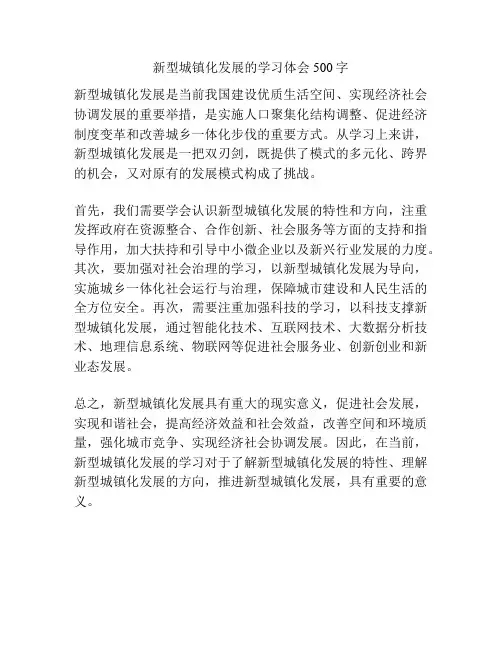 新型城镇化发展的学习体会 500 字

新型城镇化发展是当前我国建设优质生活空间、实现经济社会协调发展的重要举措，是实施人口聚集化结构调整、促进经济制度变革和改善城乡一体化步伐的重要方式。从学习上来讲，新型城镇化发展是一把双刃剑，既提供了模式的多元化、跨界的机会，又对原有的发展模式构成了挑战。

首先，我们需要学会认识新型城镇化发展的特性和方向，注重发挥政府在资源整合、合作创新、社会服务等方面的支持和指导作用，加大扶持和引导中小微企业以及新兴行业发展的力度。其次，要加强对社会治理的学习，以新型城镇化发展为导向，实施城乡一体化社会运行与治理，保障城市建设和人民生活的全方位安全。再次，需要注重加强科技的学习，以科技支撑新型城镇化发展，通过智能化技术、互联网技术、大数据分析技术、地理信息系统、物联网等促进社会服务业、创新创业和新业态发展。

总之，新型城镇化发展具有重大的现实意义，促进社会发展，实现和谐社会，提高经济效益和社会效益，改善空间和环境质量，强化城市竞争、实现经济社会协调发展。因此，在当前，新型城镇化发展的学习对于了解新型城镇化发展的特性、理解新型城镇化发展的方向，推进新型城镇化发展，具有重要的意义。